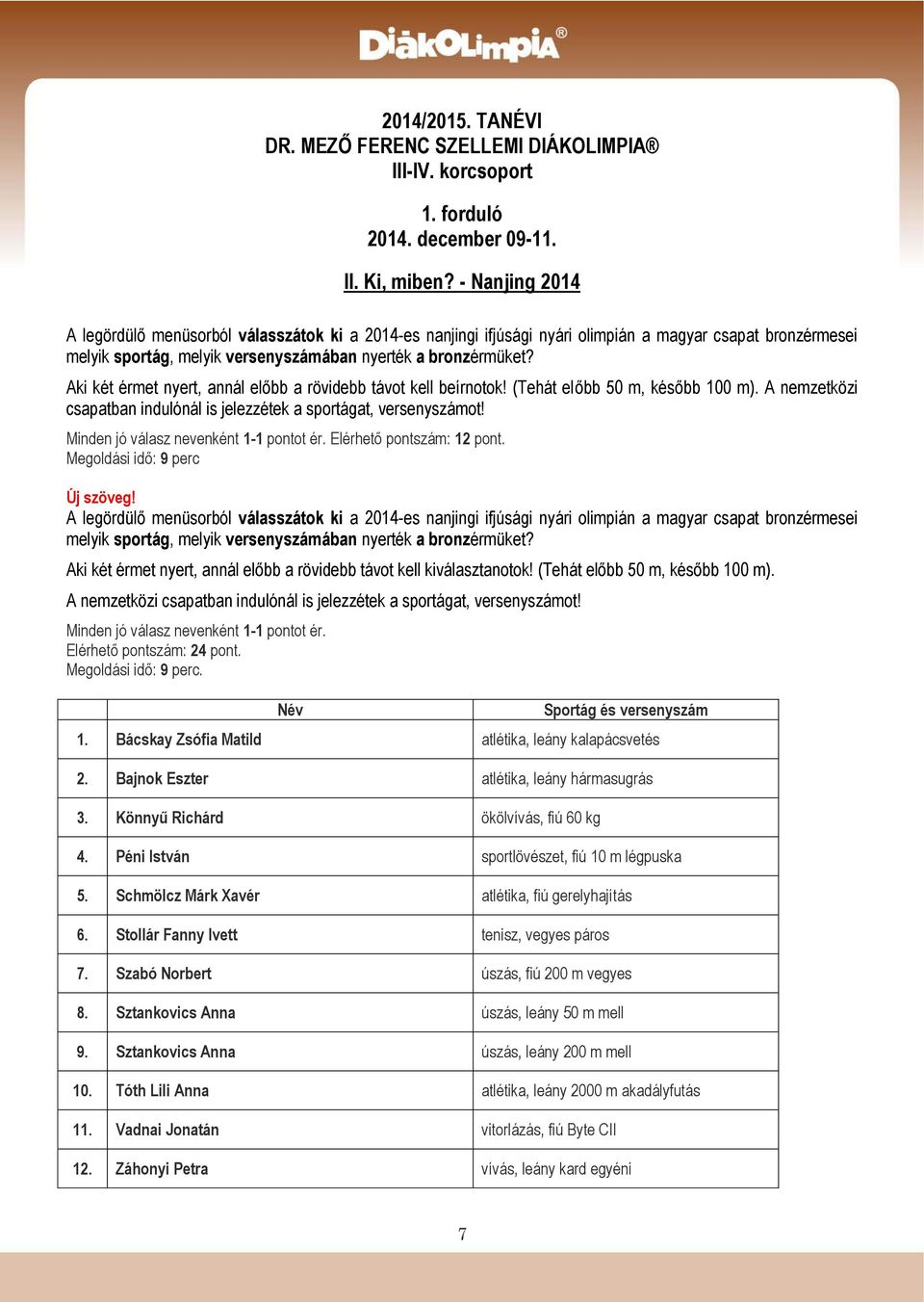 DiákOlimpia®

2014/2015. TANÉVI
DR. MEZŐ FERENC SZELLEMI DIÁKOLIMPIA®
III-IV. korcsoport

1. forduló
2014. december 09-11.

II. Ki, miben? - Nanjing 2014

A legördülő menüsorból válasszátok ki a 2014-es nanjingi ifjúsági nyári olimpián a magyar csapat bronzérmesei melyik sportág, melyik versenyszámában nyerték a bronzérmüket?

Aki két érmet nyert, annál előbb a rövidebb távot kell beírnotok! (Tehát előbb 50 m, később 100 m). A nemzetközi csapatban indulónál is jelezzétek a sportágat, versenyszámot!

Minden jó válasz nevenként 1-1 pontot ér. Elérhető pontszám: 12 pont.
Megoldási idő: 9 perc

Új szöveg!
A legördülő menüsorból válasszátok ki a 2014-es nanjingi ifjúsági nyári olimpián a magyar csapat bronzérmesei melyik sportág, melyik versenyszámában nyerték a bronzérmüket?

Aki két érmet nyert, annál előbb a rövidebb távot kell kiválasztanotok! (Tehát előbb 50 m, később 100 m).

A nemzetközi csapatban indulónál is jelezzétek a sportágat, versenyszámot!

Minden jó válasz nevenként 1-1 pontot ér.
Elérhető pontszám: 24 pont.
Megoldási idő: 9 perc.

| | Név | Sportág és versenyszám |
|---|---|---|
| 1. | Bácskay Zsófia Matild | atlétika, leány kalapácsvetés |
| 2. | Bajnok Eszter | atlétika, leány hármasugrás |
| 3. | Könnyű Richárd | ökölvívás, fiú 60 kg |
| 4. | Péni István | sportlövészet, fiú 10 m légpuska |
| 5. | Schmölcz Márk Xavér | atlétika, fiú gerelyhajítás |
| 6. | Stollár Fanny Ivett | tenisz, vegyes páros |
| 7. | Szabó Norbert | úszás, fiú 200 m vegyes |
| 8. | Sztankovics Anna | úszás, leány 50 m mell |
| 9. | Sztankovics Anna | úszás, leány 200 m mell |
| 10. | Tóth Lili Anna | atlétika, leány 2000 m akadályfutás |
| 11. | Vadnai Jonatán | vitorlázás, fiú Byte CII |
| 12. | Záhonyi Petra | vívás, leány kard egyéni |

7